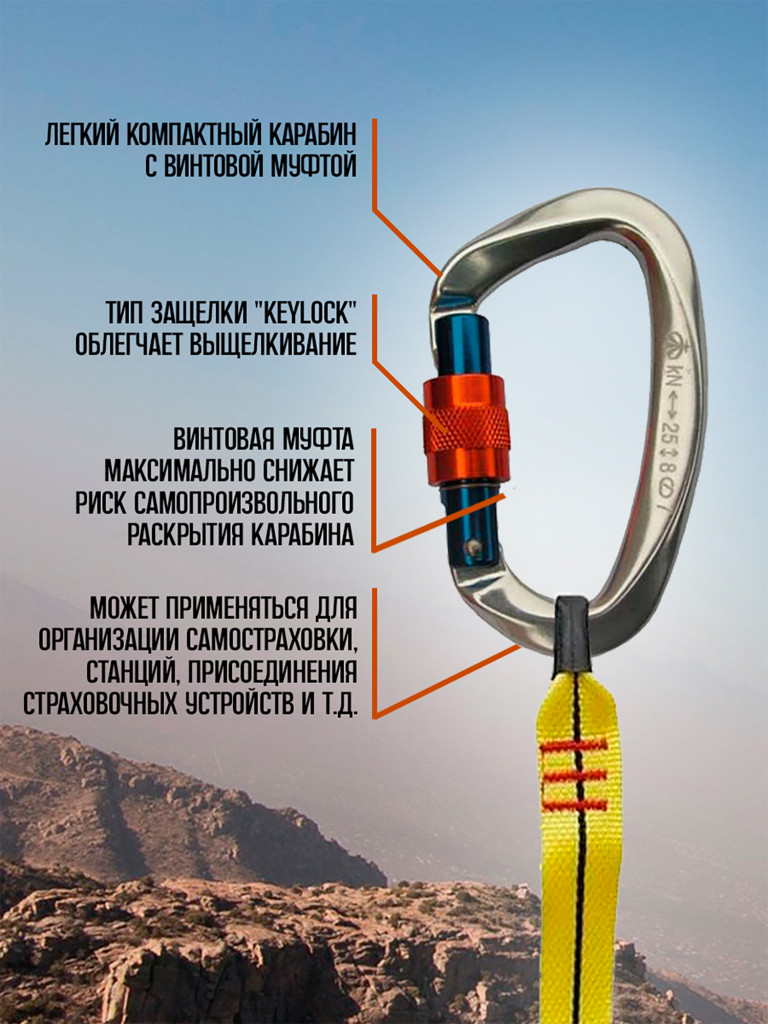 ЛЕГКИЙ КОМПАКТНЫЙ КАРАБИН С ВИНТОВОЙ МУФТОЙ

ТИП ЗАЩЕЛКИ "KEYLOCK" ОБЛЕГЧАЕТ ВЫЩЕЛКИВАНИЕ

ВИНТОВАЯ МУФТА МАКСИМАЛЬНО СНИЖАЕТ РИСК САМОПРОИЗВОЛЬНОГО РАСКРЫТИЯ КАРАБИНА

МОЖЕТ ПРИМЕНЯТЬСЯ ДЛЯ ОРГАНИЗАЦИИ САМОСТРАХОВКИ, СТАНЦИЙ, ПРИСОЕДИНЕНИЯ СТРАХОВОЧНЫХ УСТРОЙСТВ И Т.Д.

kN ↔ 25 ↕ 8